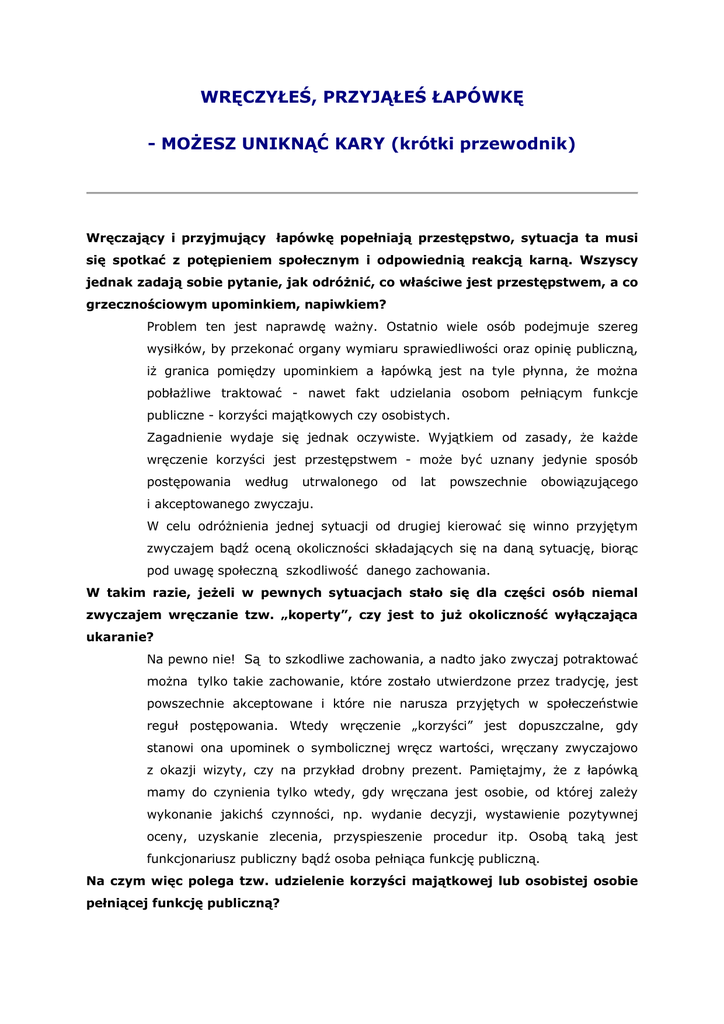 WRĘCZYŁEŚ, PRZYJĄŁEŚ ŁAPÓWKĘ

- MOŻESZ UNIKNĄĆ KARY (krótki przewodnik)

Wręczający i przyjmujący łapówkę popełniają przestępstwo, sytuacja ta musi się spotkać z potępieniem społecznym i odpowiednią reakcją karną. Wszyscy jednak zadają sobie pytanie, jak odróżnić, co właściwe jest przestępstwem, a co grzecznościowym upominkiem, napiwkiem?

Problem ten jest naprawdę ważny. Ostatnio wiele osób podejmuje szereg wysiłków, by przekonać organy wymiaru sprawiedliwości oraz opinię publiczną, iż granica pomiędzy upominkiem a łapówką jest na tyle płynna, że można pobłażliwe traktować - nawet fakt udzielania osobom pełniącym funkcje publiczne - korzyści majątkowych czy osobistych.

Zagadnienie wydaje się jednak oczywiste. Wyjątkiem od zasady, że każde wręczenie korzyści jest przestępstwem - może być uznany jedynie sposób postępowania według utrwalonego od lat powszechnie obowiązującego i akceptowanego zwyczaju.

W celu odróżnienia jednej sytuacji od drugiej kierować się winno przyjętym zwyczajem bądź oceną okoliczności składających się na daną sytuację, biorąc pod uwagę społeczną szkodliwość danego zachowania.

W takim razie, jeżeli w pewnych sytuacjach stało się dla części osób niemal zwyczajem wręczanie tzw. „koperty", czy jest to już okoliczność wyłączająca ukaranie?

Na pewno nie! Są to szkodliwe zachowania, a nadto jako zwyczaj potraktować można tylko takie zachowanie, które zostało utwierdzone przez tradycję, jest powszechnie akceptowane i które nie narusza przyjętych w społeczeństwie reguł postępowania. Wtedy wręczenie „korzyści" jest dopuszczalne, gdy stanowi ona upominek o symbolicznej wręcz wartości, wręczany zwyczajowo z okazji wizyty, czy na przykład drobny prezent. Pamiętajmy, że z łapówką mamy do czynienia tylko wtedy, gdy wręczana jest osobie, od której zależy wykonanie jakichś czynności, np. wydanie decyzji, wystawienie pozytywnej oceny, uzyskanie zlecenia, przyspieszenie procedur itp. Osobą taką jest funkcjonariusz publiczny bądź osoba pełniąca funkcję publiczną.

Na czym więc polega tzw. udzielenie korzyści majątkowej lub osobistej osobie pełniącej funkcję publiczną?